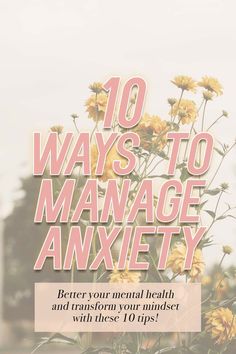 10 WAYS TO MANAGE ANXIETY

Better your mental health and transform your mindset with these 10 tips!